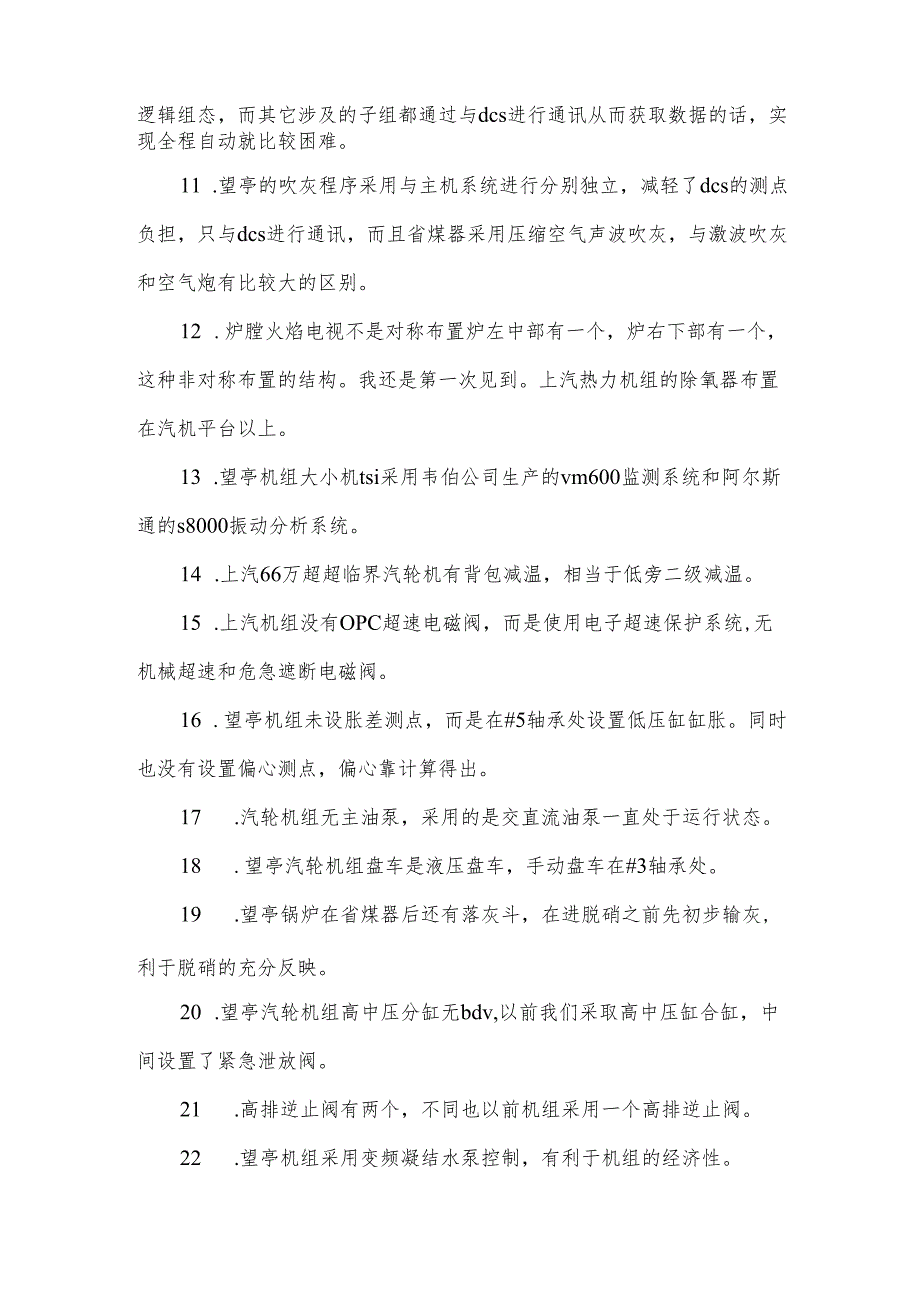 逻辑组态，而其它涉及的子组都通过与dcs进行通讯从而获取数据的话，实现全程自动就比较困难。

11 .望亭的吹灰程序采用与主机系统进行分别独立，减轻了dcs的测点负担，只与dcs进行通讯，而且省煤器采用压缩空气声波吹灰，与激波吹灰和空气炮有比较大的区别。

12 .炉膛火焰电视不是对称布置炉左中部有一个，炉右下部有一个，这种非对称布置的结构。我还是第一次见到。上汽热力机组的除氧器布置在汽机平台以上。

13 .望亭机组大小机tsi采用韦伯公司生产的vm600监测系统和阿尔斯通的s8000振动分析系统。

14 .上汽66万超超临界汽轮机有背包减温，相当于低旁二级减温。

15 .上汽机组没有OPC超速电磁阀，而是使用电子超速保护系统,无机械超速和危急遮断电磁阀。

16 .望亭机组未设胀差测点，而是在#5轴承处设置低压缸缸胀。同时也没有设置偏心测点，偏心靠计算得出。

17 .汽轮机组无主油泵，采用的是交直流油泵一直处于运行状态。

18 .望亭汽轮机组盘车是液压盘车，手动盘车在#3轴承处。

19 .望亭锅炉在省煤器后还有落灰斗，在进脱硝之前先初步输灰，利于脱硝的充分反映。

20 .望亭汽轮机组高中压分缸无bdv,以前我们采取高中压缸合缸，中间设置了紧急泄放阀。

21 .高排逆止阀有两个，不同也以前机组采用一个高排逆止阀。

22 .望亭机组采用变频凝结水泵控制，有利于机组的经济性。